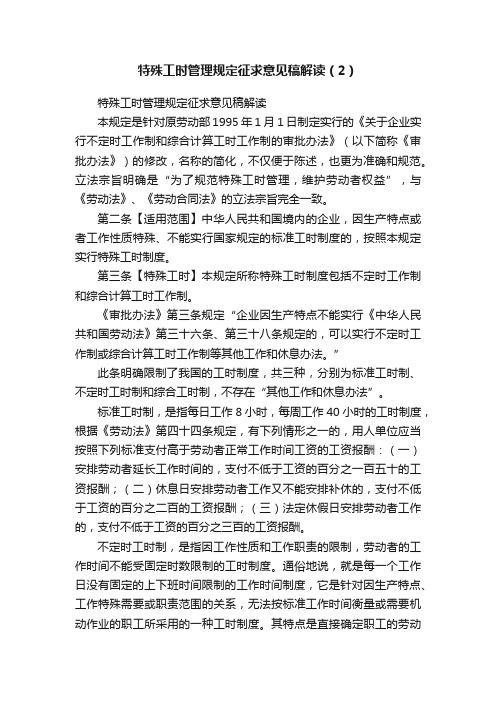 特殊工时管理规定征求意见稿解读（2）

特殊工时管理规定征求意见稿解读

本规定是针对原劳动部1995年1月1日制定实行的《关于企业实行不定时工作制和综合计算工时工作制的审批办法》（以下简称《审批办法》）的修改，名称的简化，不仅便于陈述，也更为准确和规范。立法宗旨明确是“为了规范特殊工时管理，维护劳动者权益”，与《劳动法》、《劳动合同法》的立法宗旨完全一致。

第二条【适用范围】中华人民共和国境内的企业，因生产特点或者工作性质特殊、不能实行国家规定的标准工时制度的，按照本规定实行特殊工时制度。

第三条【特殊工时】本规定所称特殊工时制度包括不定时工作制和综合计算工时工作制。

《审批办法》第三条规定“企业因生产特点不能实行《中华人民共和国劳动法》第三十六条、第三十八条规定的，可以实行不定时工作制或综合计算工时工作制等其他工作和休息办法。”

此条明确限制了我国的工时制度，共三种，分别为标准工时制、不定时工时制和综合工时制，不存在“其他工作和休息办法”。

标准工时制，是指每日工作8小时，每周工作40小时的工时制度，根据《劳动法》第四十四条规定，有下列情形之一的，用人单位应当按照下列标准支付高于劳动者正常工作时间工资的工资报酬：（一）安排劳动者延长工作时间的，支付不低于工资的百分之一百五十的工资报酬；（二）休息日安排劳动者工作又不能安排补休的，支付不低于工资的百分之二百的工资报酬；（三）法定休假日安排劳动者工作的，支付不低于工资的百分之三百的工资报酬。

不定时工时制，是指因工作性质和工作职责的限制，劳动者的工作时间不能受固定时数限制的工时制度。通俗地说，就是每一个工作日没有固定的上下班时间限制的工作时间制度，它是针对因生产特点、工作特殊需要或职责范围的关系，无法按标准工作时间衡量或需要机动作业的职工所采用的一种工时制度。其特点是直接确定职工的劳动